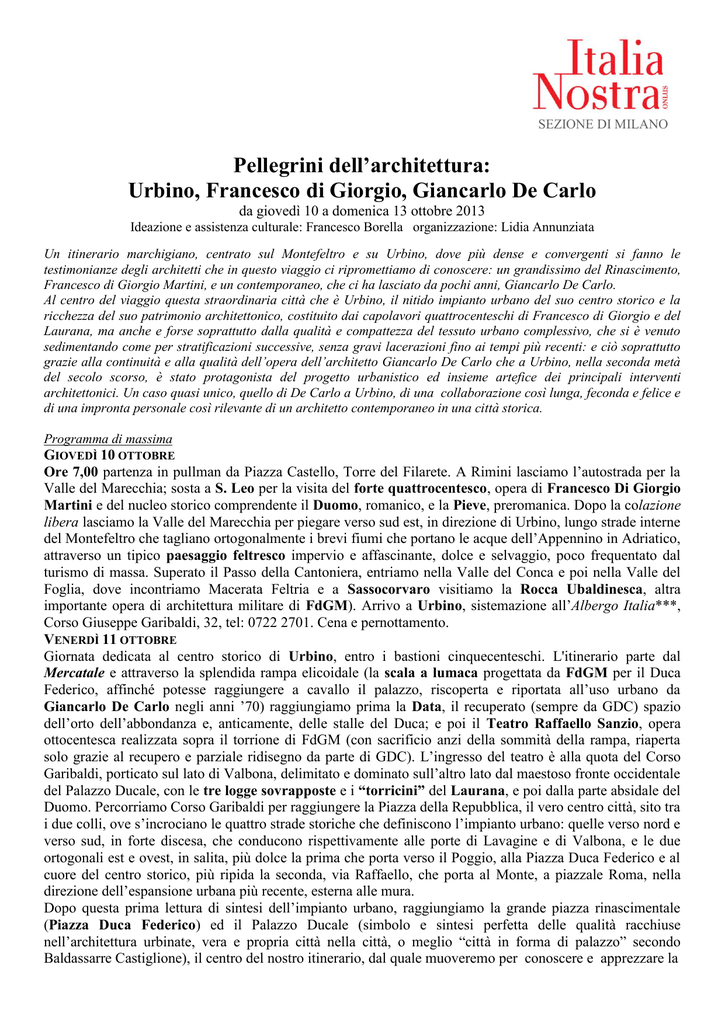 Italia Nostra ONLUS
SEZIONE DI MILANO

Pellegrini dell'architettura:
Urbino, Francesco di Giorgio, Giancarlo De Carlo
da giovedì 10 a domenica 13 ottobre 2013
Ideazione e assistenza culturale: Francesco Borella organizzazione: Lidia Annunziata

Un itinerario marchigiano, centrato sul Montefeltro e su Urbino, dove più dense e convergenti si fanno le testimonianze degli architetti che in questo viaggio ci ripromettiamo di conoscere: un grandissimo del Rinascimento, Francesco di Giorgio Martini, e un contemporaneo, che ci ha lasciato da pochi anni, Giancarlo De Carlo.
Al centro del viaggio questa straordinaria città che è Urbino, il nitido impianto urbano del suo centro storico e la ricchezza del suo patrimonio architettonico, costituito dai capolavori quattrocenteschi di Francesco di Giorgio e del Laurana, ma anche e forse soprattutto dalla qualità e compattezza del tessuto urbano complessivo, che si è venuto sedimentando come per stratificazioni successive, senza gravi lacerazioni fino ai tempi più recenti: e ciò soprattutto grazie alla continuità e alla qualità dell'opera dell'architetto Giancarlo De Carlo che a Urbino, nella seconda metà del secolo scorso, è stato protagonista del progetto urbanistico ed insieme artefice dei principali interventi architettonici. Un caso quasi unico, quello di De Carlo a Urbino, di una collaborazione così lunga, feconda e felice e di una impronta personale così rilevante di un architetto contemporaneo in una città storica.

Programma di massima
GIOVEDÌ 10 OTTOBRE
Ore 7,00 partenza in pullman da Piazza Castello, Torre del Filarete. A Rimini lasciamo l'autostrada per la Valle del Marecchia; sosta a S. Leo per la visita del forte quattrocentesco, opera di Francesco Di Giorgio Martini e del nucleo storico comprendente il Duomo, romanico, e la Pieve, preromanica. Dopo la colazione libera lasciamo la Valle del Marecchia per piegare verso sud est, in direzione di Urbino, lungo strade interne del Montefeltro che tagliano ortogonalmente i brevi fiumi che portano le acque dell'Appennino in Adriatico, attraverso un tipico paesaggio feltresco impervio e affascinante, dolce e selvaggio, poco frequentato dal turismo di massa. Superato il Passo della Cantoniera, entriamo nella Valle del Conca e poi nella Valle del Foglia, dove incontriamo Macerata Feltria e a Sassocorvaro visitiamo la Rocca Ubaldinesca, altra importante opera di architettura militare di FdGM). Arrivo a Urbino, sistemazione all'Albergo Italia***, Corso Giuseppe Garibaldi, 32, tel: 0722 2701. Cena e pernottamento.
VENERDÌ 11 OTTOBRE
Giornata dedicata al centro storico di Urbino, entro i bastioni cinquecenteschi. L'itinerario parte dal Mercatale e attraverso la splendida rampa elicoidale (la scala a lumaca progettata da FdGM per il Duca Federico, affinché potesse raggiungere a cavallo il palazzo, riscoperta e riportata all'uso urbano da Giancarlo De Carlo negli anni '70) raggiungiamo prima la Data, il recuperato (sempre da GDC) spazio dell'orto dell'abbondanza e, anticamente, delle stalle del Duca; e poi il Teatro Raffaello Sanzio, opera ottocentesca realizzata sopra il torrione di FdGM (con sacrificio anzi della sommità della rampa, riaperta solo grazie al recupero e parziale ridisegno da parte di GDC). L'ingresso del teatro è alla quota del Corso Garibaldi, porticato sul lato di Valbona, delimitato e dominato sull'altro lato dal maestoso fronte occidentale del Palazzo Ducale, con le tre logge sovrapposte e i "torricini" del Laurana, e poi dalla parte absidale del Duomo. Percorriamo Corso Garibaldi per raggiungere la Piazza della Repubblica, il vero centro città, sito tra i due colli, ove s'incrociano le quattro strade storiche che definiscono l'impianto urbano: quelle verso nord e verso sud, in forte discesa, che conducono rispettivamente alle porte di Lavagine e di Valbona, e le due ortogonali est e ovest, in salita, più dolce la prima che porta verso il Poggio, alla Piazza Duca Federico e al cuore del centro storico, più ripida la seconda, via Raffaello, che porta al Monte, a piazzale Roma, nella direzione dell'espansione urbana più recente, esterna alle mura.
Dopo questa prima lettura di sintesi dell'impianto urbano, raggiungiamo la grande piazza rinascimentale (Piazza Duca Federico) ed il Palazzo Ducale (simbolo e sintesi perfetta delle qualità racchiuse nell'architettura urbinate, vera e propria città nella città, o meglio "città in forma di palazzo" secondo Baldassarre Castiglione), il centro del nostro itinerario, dal quale muoveremo per conoscere e apprezzare la